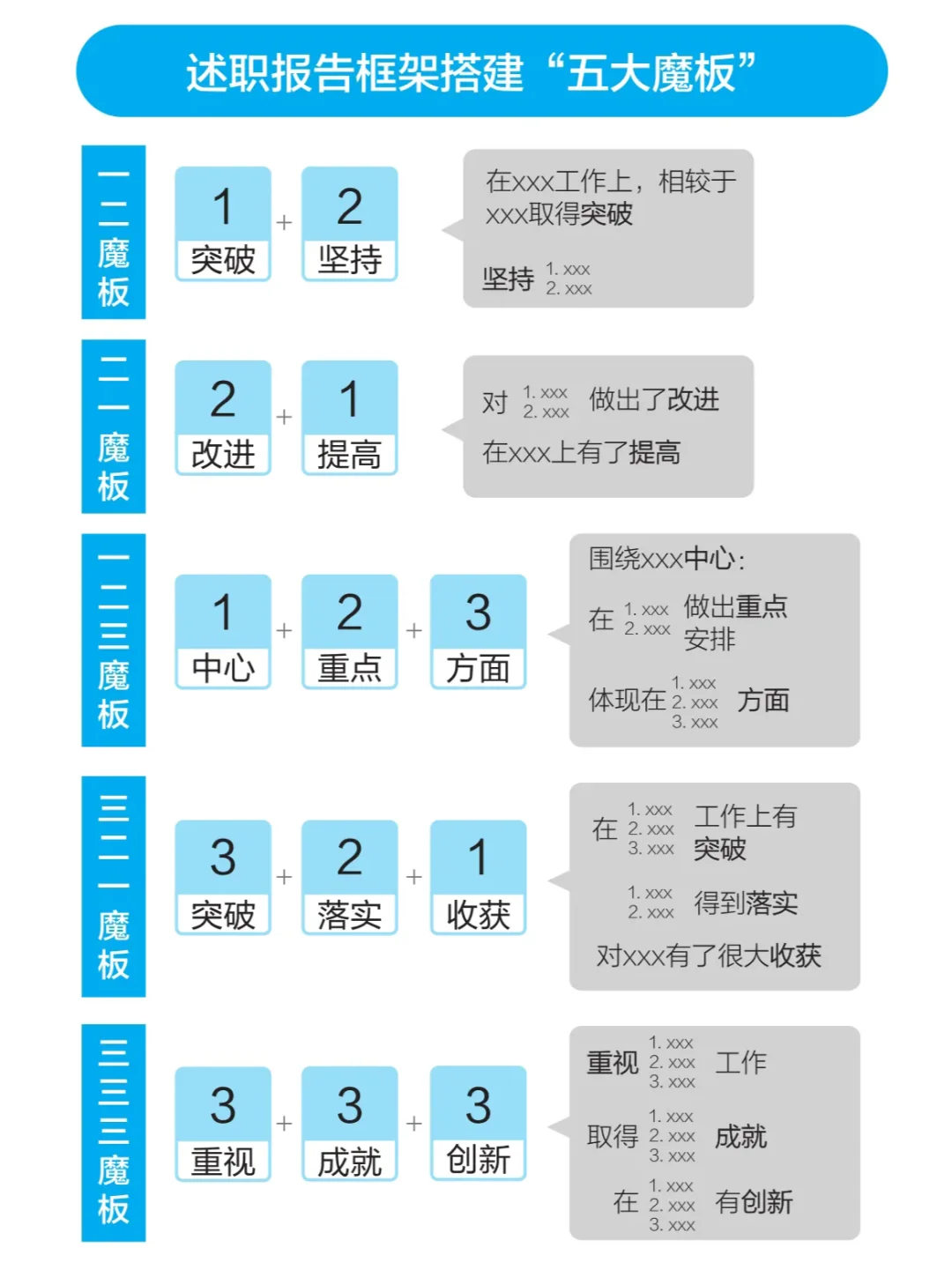 述职报告框架搭建“五大魔板”

一二魔板

1 突破 + 2 坚持

在xxx工作上，相较于xxx取得突破

坚持 1. xxx 2. xxx

二一魔板

2 改进 + 1 提高

对 1. xxx 2. xxx 做出了改进

在xxx上有了提高

一二三魔板

1 中心 + 2 重点 + 3 方面

围绕xxx中心：

在 1. xxx 2. xxx 做出重点安排

体现在 1. xxx 2. xxx 3. xxx 方面

三二一魔板

3 突破 + 2 落实 + 1 收获

在 1. xxx 2. xxx 3. xxx 工作上有突破

1. xxx 2. xxx 得到落实

对xxx有了很大收获

三三三魔板

3 重视 + 3 成就 + 3 创新

重视 1. xxx 2. xxx 3. xxx 工作

取得 1. xxx 2. xxx 3. xxx 成就

在 1. xxx 2. xxx 3. xxx 有创新